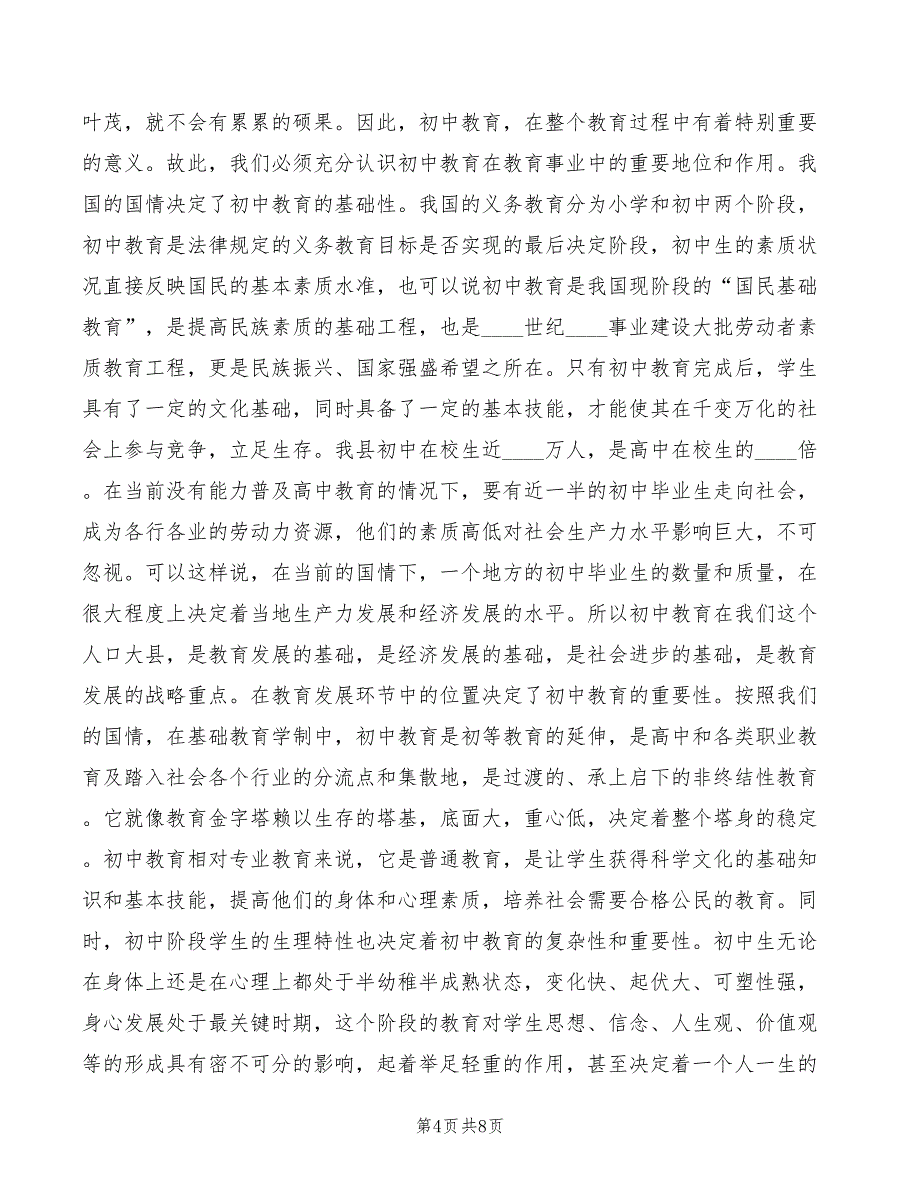 叶茂，就不会有累累的硕果。因此，初中教育，在整个教育过程中有着特别重要的意义。故此，我们必须充分认识初中教育在教育事业中的重要地位和作用。我国的国情决定了初中教育的基础性。我国的义务教育分为小学和初中两个阶段，初中教育是法律规定的义务教育目标是否实现的最后决定阶段，初中生的素质状况直接反映国民的基本素质水准，也可以说初中教育是我国现阶段的“国民基础教育”，是提高民族素质的基础工程，也是____世纪____事业建设大批劳动者素质教育工程，更是民族振兴、国家强盛希望之所在。只有初中教育完成后，学生具有了一定的文化基础，同时具备了一定的基本技能，才能使其在千变万化的社会上参与竞争，立足生存。我县初中在校生近____万人，是高中在校生的____倍。在当前没有能力普及高中教育的情况下，要有近一半的初中毕业生走向社会，成为各行各业的劳动力资源，他们的素质高低对社会生产力水平影响巨大，不可忽视。可以这样说，在当前的国情下，一个地方的初中毕业生的数量和质量，在很大程度上决定着当地生产力发展和经济发展的水平。所以初中教育在我们这个人口大县，是教育发展的基础，是经济发展的基础，是社会进步的基础，是教育发展的战略重点。在教育发展环节中的位置决定了初中教育的重要性。按照我们的国情，在基础教育学制中，初中教育是初等教育的延伸，是高中和各类职业教育及踏入社会各个行业的分流点和集散地，是过渡的、承上启下的非终结性教育。它就像教育金字塔赖以生存的塔基，底面大，重心低，决定着整个塔身的稳定。初中教育相对专业教育来说，它是普通教育，是让学生获得科学文化的基础知识和基本技能，提高他们的身体和心理素质，培养社会需要合格公民的教育。同时，初中阶段学生的生理特性也决定着初中教育的复杂性和重要性。初中生无论在身体上还是在心理上都处于半幼稚半成熟状态，变化快、起伏大、可塑性强，身心发展处于最关键时期，这个阶段的教育对学生思想、信念、人生观、价值观等的形成具有密不可分的影响，起着举足轻重的作用，甚至决定着一个人一生的

第4页 共8页